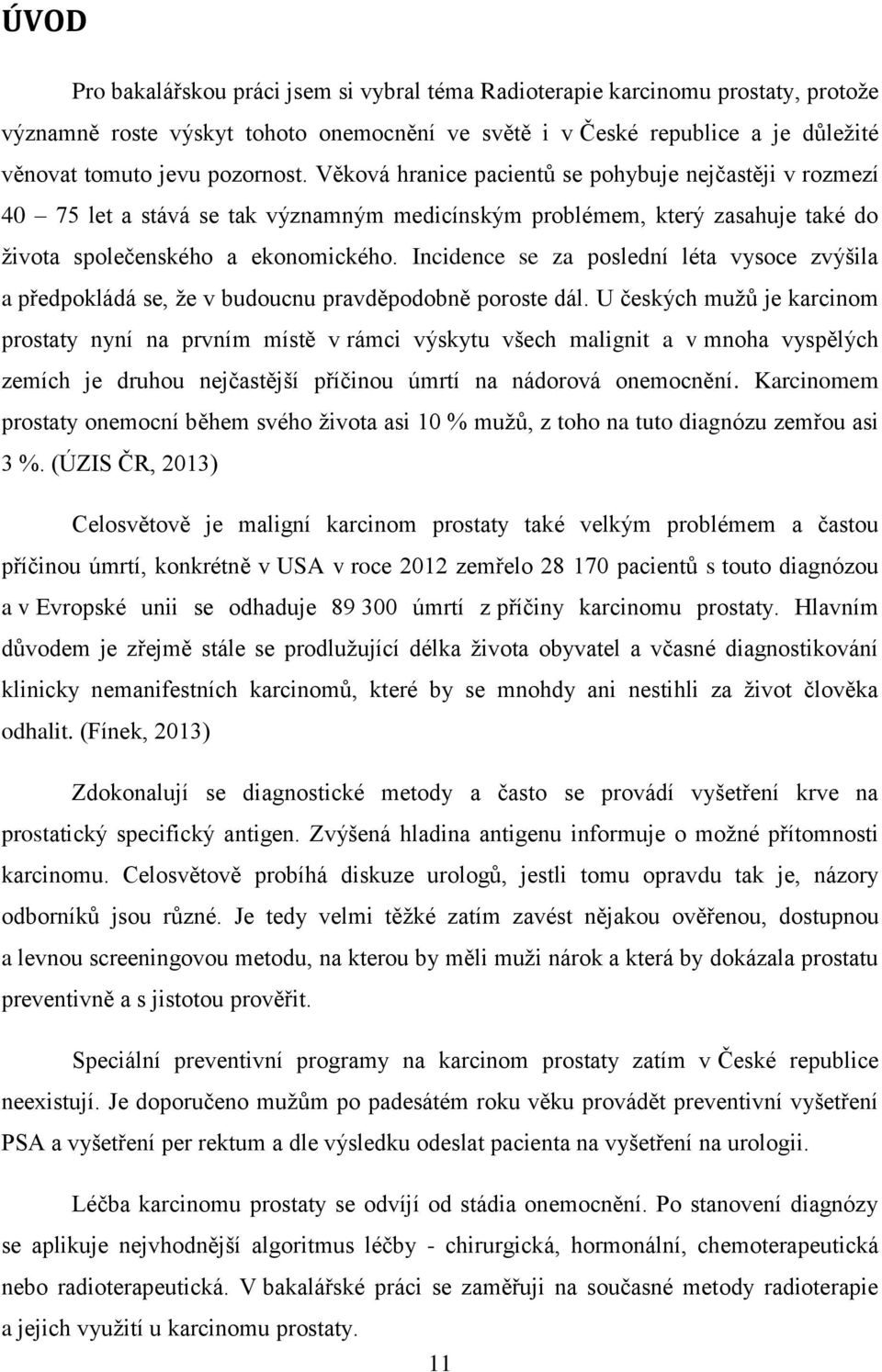 ÚVOD

Pro bakalářskou práci jsem si vybral téma Radioterapie karcinomu prostaty, protože významně roste výskyt tohoto onemocnění ve světě i v České republice a je důležité věnovat tomuto jevu pozornost. Věková hranice pacientů se pohybuje nejčastěji v rozmezí 40 – 75 let a stává se tak významným medicínským problémem, který zasahuje také do života společenského a ekonomického. Incidence se za poslední léta vysoce zvýšila a předpokládá se, že v budoucnu pravděpodobně poroste dál. U českých mužů je karcinom prostaty nyní na prvním místě v rámci výskytu všech malignit a v mnoha vyspělých zemích je druhou nejčastější příčinou úmrtí na nádorová onemocnění. Karcinomem prostaty onemocní během svého života asi 10 % mužů, z toho na tuto diagnózu zemřou asi 3 %. (ÚZIS ČR, 2013)

Celosvětově je maligní karcinom prostaty také velkým problémem a častou příčinou úmrtí, konkrétně v USA v roce 2012 zemřelo 28 170 pacientů s touto diagnózou a v Evropské unii se odhaduje 89 300 úmrtí z příčiny karcinomu prostaty. Hlavním důvodem je zřejmě stále se prodlužující délka života obyvatel a včasné diagnostikování klinicky nemanifestních karcinomů, které by se mnohdy ani nestihli za život člověka odhalit. (Fínek, 2013)

Zdokonalují se diagnostické metody a často se provádí vyšetření krve na prostatický specifický antigen. Zvýšená hladina antigenu informuje o možné přítomnosti karcinomu. Celosvětově probíhá diskuze urologů, jestli tomu opravdu tak je, názory odborníků jsou různé. Je tedy velmi těžké zatím zavést nějakou ověřenou, dostupnou a levnou screeningovou metodu, na kterou by měli muži nárok a která by dokázala prostatu preventivně a s jistotou prověřit.

Speciální preventivní programy na karcinom prostaty zatím v České republice neexistují. Je doporučeno mužům po padesátém roku věku provádět preventivní vyšetření PSA a vyšetření per rektum a dle výsledku odeslat pacienta na vyšetření na urologii.

Léčba karcinomu prostaty se odvíjí od stádia onemocnění. Po stanovení diagnózy se aplikuje nejvhodnější algoritmus léčby - chirurgická, hormonální, chemoterapeutická nebo radioterapeutická. V bakalářské práci se zaměřuji na současné metody radioterapie a jejich využití u karcinomu prostaty.

11